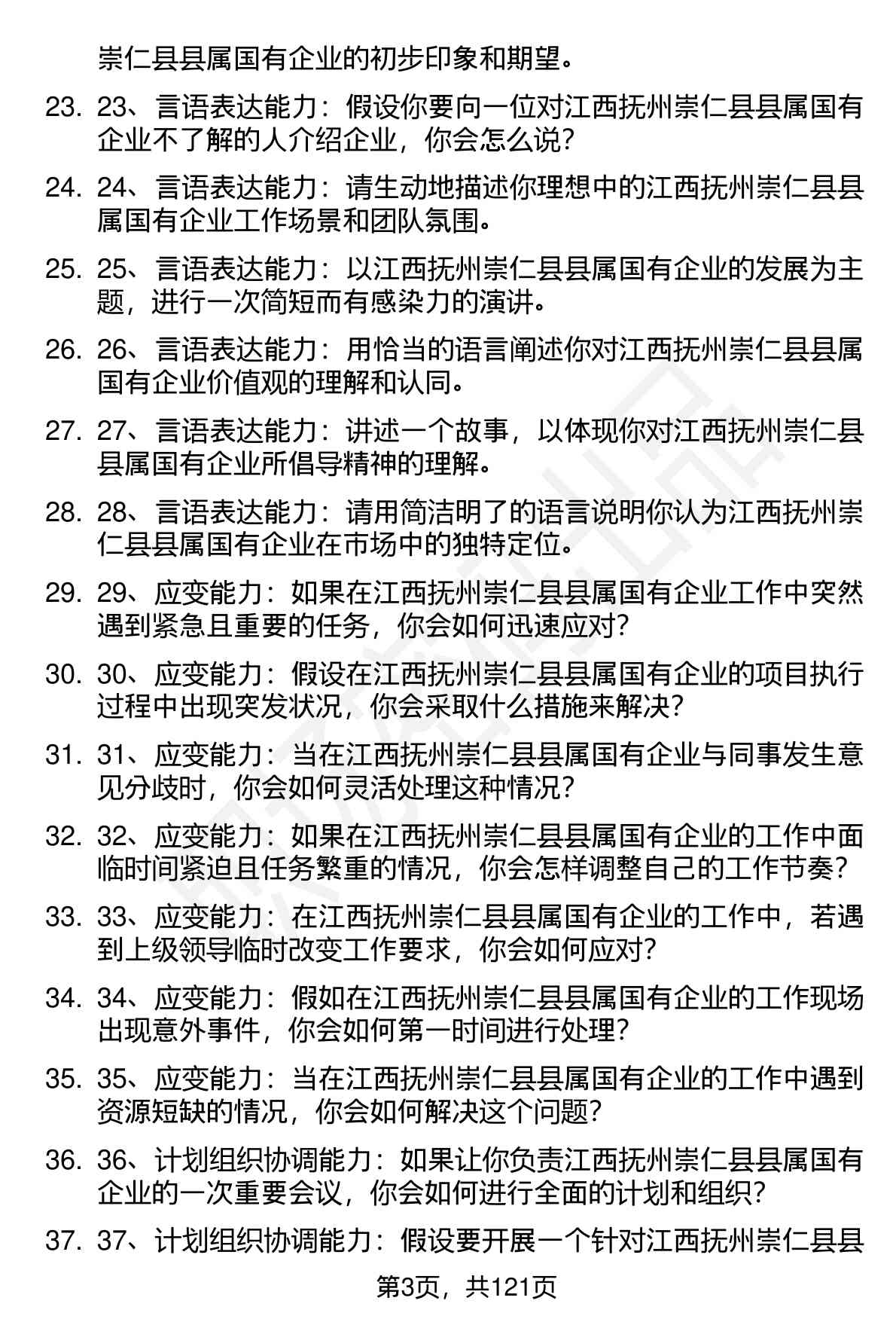 崇仁县县属国有企业的初步印象和期望。

23. 23、言语表达能力：假设你要向一位对江西抚州崇仁县县属国有企业不了解的人介绍企业，你会怎么说？

24. 24、言语表达能力：请生动地描述你理想中的江西抚州崇仁县县属国有企业工作场景和团队氛围。

25. 25、言语表达能力：以江西抚州崇仁县县属国有企业的发展为主题，进行一次简短而有感染力的演讲。

26. 26、言语表达能力：用恰当的语言阐述你对江西抚州崇仁县县属国有企业价值观的理解和认同。

27. 27、言语表达能力：讲述一个故事，以体现你对江西抚州崇仁县县属国有企业所倡导精神的理解。

28. 28、言语表达能力：请用简洁明了的语言说明你认为江西抚州崇仁县县属国有企业在市场中的独特定位。

29. 29、应变能力：如果在江西抚州崇仁县县属国有企业工作中突然遇到紧急且重要的任务，你会如何迅速应对？

30. 30、应变能力：假设在江西抚州崇仁县县属国有企业的项目执行过程中出现突发状况，你会采取什么措施来解决？

31. 31、应变能力：当在江西抚州崇仁县县属国有企业与同事发生意见分歧时，你会如何灵活处理这种情况？

32. 32、应变能力：如果在江西抚州崇仁县县属国有企业的工作中面临时间紧迫且任务繁重的情况，你会怎样调整自己的工作节奏？

33. 33、应变能力：在江西抚州崇仁县县属国有企业的工作中，若遇到上级领导临时改变工作要求，你会如何应对？

34. 34、应变能力：假如在江西抚州崇仁县县属国有企业的工作现场出现意外事件，你会如何第一时间进行处理？

35. 35、应变能力：当在江西抚州崇仁县县属国有企业的工作中遇到资源短缺的情况，你会如何解决这个问题？

36. 36、计划组织协调能力：如果让你负责江西抚州崇仁县县属国有企业的一次重要会议，你会如何进行全面的计划和组织？

37. 37、计划组织协调能力：假设要开展一个针对江西抚州崇仁县县

第3页，共121页